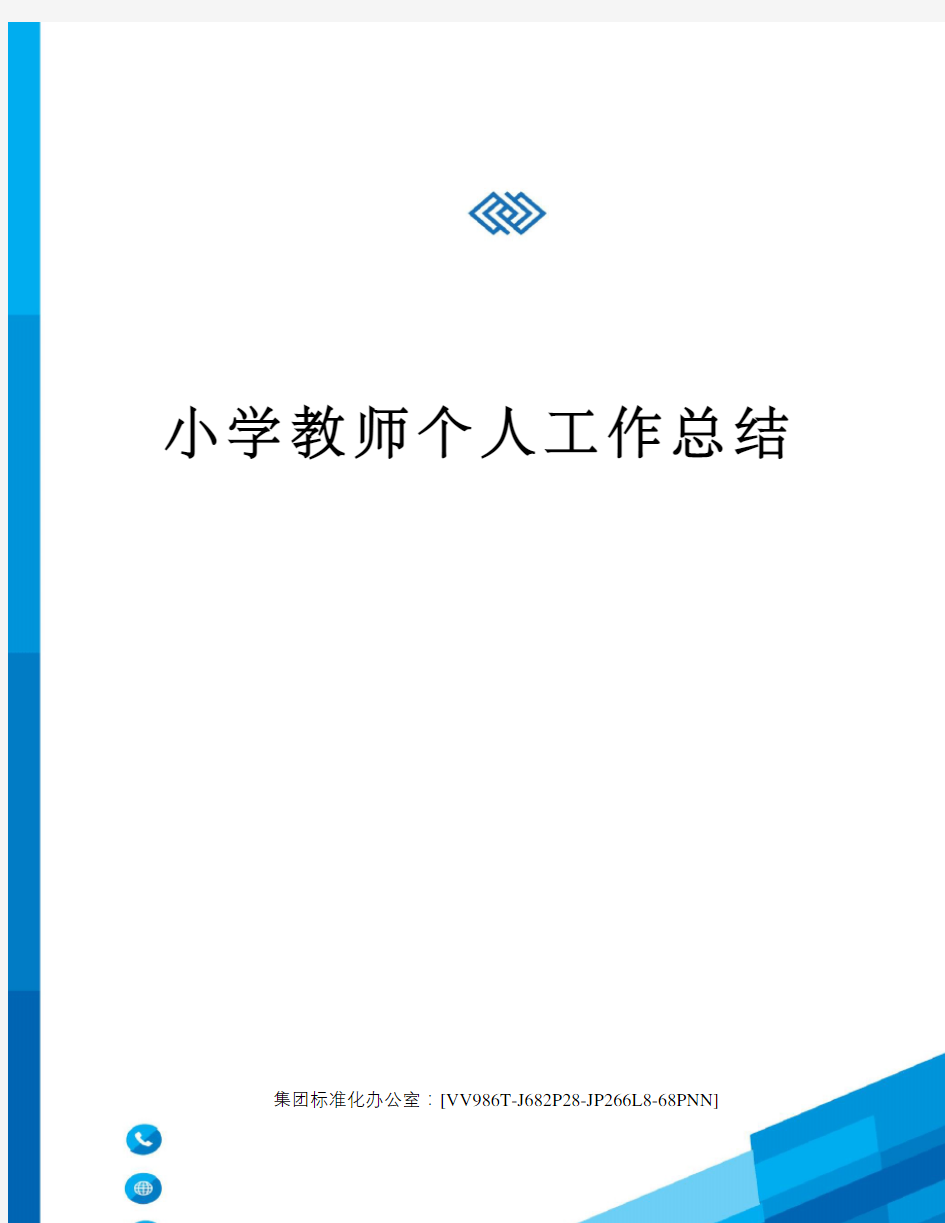 小学教师个人工作总结

集团标准化办公室：[VV986T-J682P28-JP266L8-68PNN]